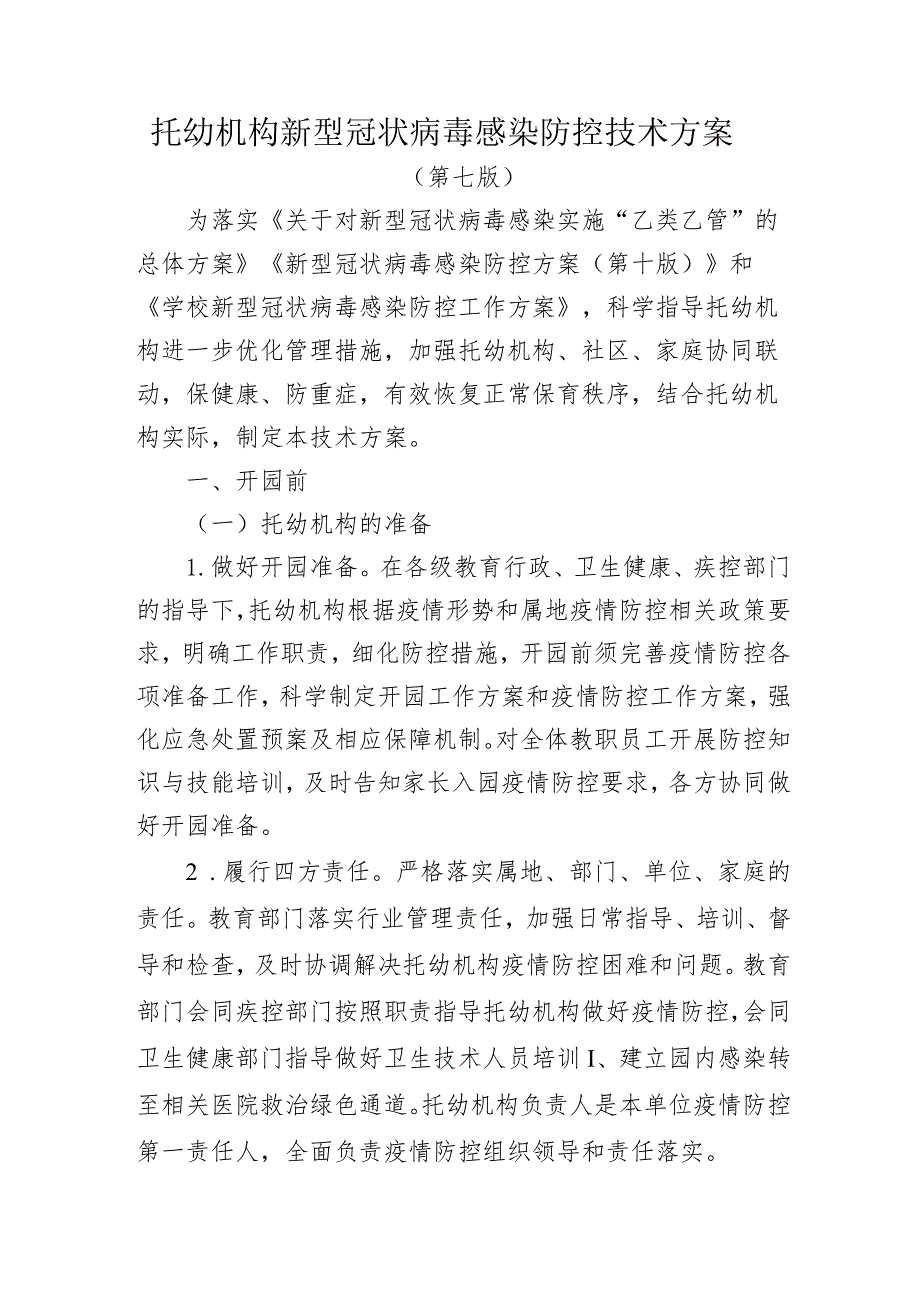 托幼机构新型冠状病毒感染防控技术方案

（第七版）

为落实《关于对新型冠状病毒感染实施“乙类乙管”的总体方案》《新型冠状病毒感染防控方案（第十版）》和《学校新型冠状病毒感染防控工作方案》，科学指导托幼机构进一步优化管理措施，加强托幼机构、社区、家庭协同联动，保健康、防重症，有效恢复正常保育秩序，结合托幼机构实际，制定本技术方案。

一、开园前

（一）托幼机构的准备

1.做好开园准备。在各级教育行政、卫生健康、疾控部门的指导下，托幼机构根据疫情形势和属地疫情防控相关政策要求，明确工作职责，细化防控措施，开园前须完善疫情防控各项准备工作，科学制定开园工作方案和疫情防控工作方案，强化应急处置预案及相应保障机制。对全体教职员工开展防控知识与技能培训，及时告知家长入园疫情防控要求，各方协同做好开园准备。

2.履行四方责任。严格落实属地、部门、单位、家庭的责任。教育部门落实行业管理责任，加强日常指导、培训、督导和检查，及时协调解决托幼机构疫情防控困难和问题。教育部门会同疾控部门按照职责指导托幼机构做好疫情防控，会同卫生健康部门指导做好卫生技术人员培训I、建立园内感染转至相关医院救治绿色通道。托幼机构负责人是本单位疫情防控第一责任人，全面负责疫情防控组织领导和责任落实。